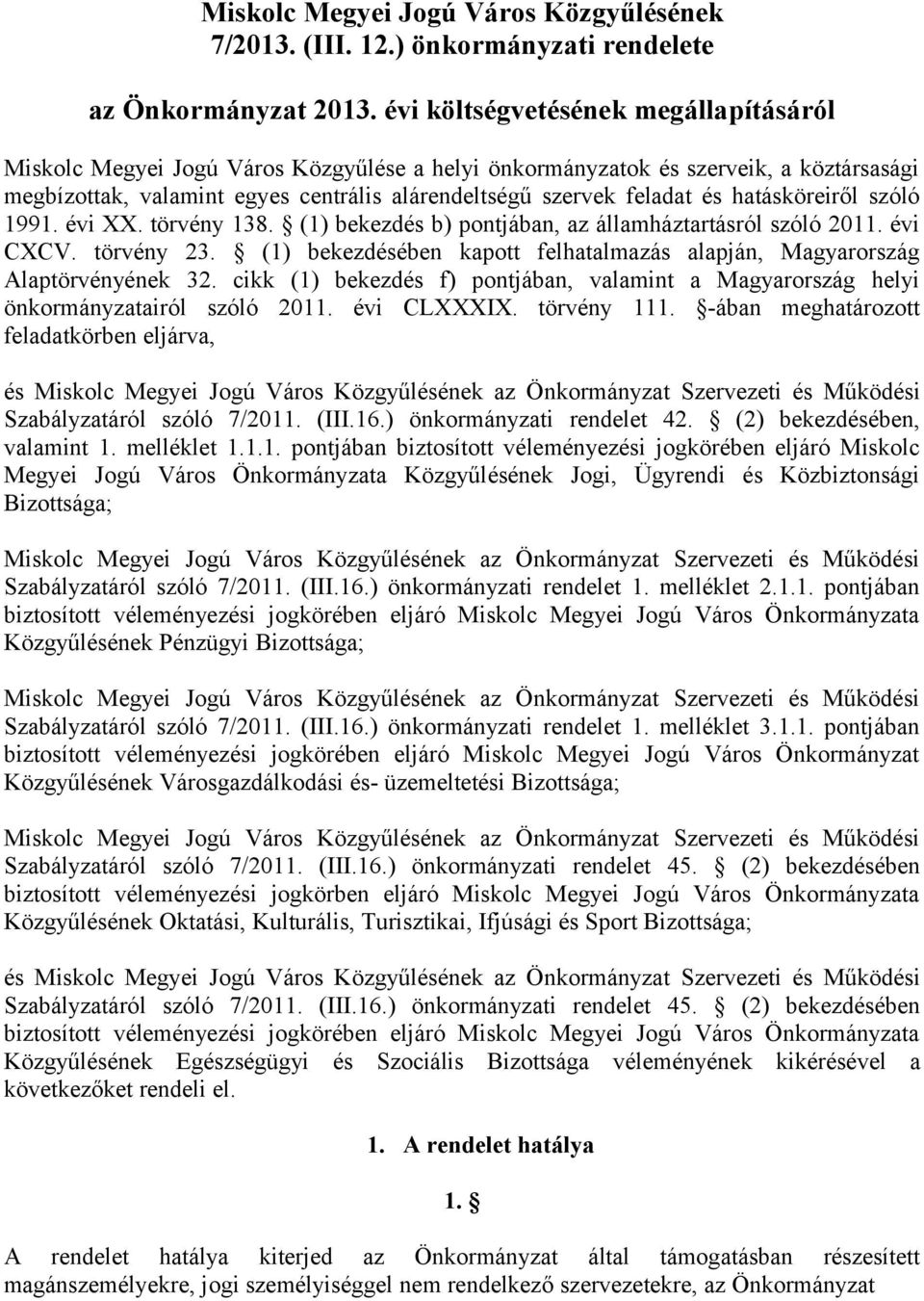 Miskolc Megyei Jogú Város Közgyűlésének
7/2013. (III. 12.) önkormányzati rendelete

az Önkormányzat 2013. évi költségvetésének megállapításáról

Miskolc Megyei Jogú Város Közgyűlése a helyi önkormányzatok és szerveik, a köztársasági megbízottak, valamint egyes centrális alárendeltségű szervek feladat és hatásköreiről szóló 1991. évi XX. törvény 138. § (1) bekezdés b) pontjában, az államháztartásról szóló 2011. évi CXCV. törvény 23. § (1) bekezdésében kapott felhatalmazás alapján, Magyarország Alaptörvényének 32. cikk (1) bekezdés f) pontjában, valamint a Magyarország helyi önkormányzatairól szóló 2011. évi CLXXXIX. törvény 111. §-ában meghatározott feladatkörben eljárva,

és Miskolc Megyei Jogú Város Közgyűlésének az Önkormányzat Szervezeti és Működési Szabályzatáról szóló 7/2011. (III.16.) önkormányzati rendelet 42. § (2) bekezdésében, valamint 1. melléklet 1.1.1. pontjában biztosított véleményezési jogkörében eljáró Miskolc Megyei Jogú Város Önkormányzata Közgyűlésének Jogi, Ügyrendi és Közbiztonsági Bizottsága;

Miskolc Megyei Jogú Város Közgyűlésének az Önkormányzat Szervezeti és Működési Szabályzatáról szóló 7/2011. (III.16.) önkormányzati rendelet 1. melléklet 2.1.1. pontjában biztosított véleményezési jogkörében eljáró Miskolc Megyei Jogú Város Önkormányzata Közgyűlésének Pénzügyi Bizottsága;

Miskolc Megyei Jogú Város Közgyűlésének az Önkormányzat Szervezeti és Működési Szabályzatáról szóló 7/2011. (III.16.) önkormányzati rendelet 1. melléklet 3.1.1. pontjában biztosított véleményezési jogkörében eljáró Miskolc Megyei Jogú Város Önkormányzat Közgyűlésének Városgazdálkodási és- üzemeltetési Bizottsága;

Miskolc Megyei Jogú Város Közgyűlésének az Önkormányzat Szervezeti és Működési Szabályzatáról szóló 7/2011. (III.16.) önkormányzati rendelet 45. § (2) bekezdésében biztosított véleményezési jogkörben eljáró Miskolc Megyei Jogú Város Önkormányzata Közgyűlésének Oktatási, Kulturális, Turisztikai, Ifjúsági és Sport Bizottsága;

és Miskolc Megyei Jogú Város Közgyűlésének az Önkormányzat Szervezeti és Működési Szabályzatáról szóló 7/2011. (III.16.) önkormányzati rendelet 45. § (2) bekezdésében biztosított véleményezési jogkörében eljáró Miskolc Megyei Jogú Város Önkormányzata Közgyűlésének Egészségügyi és Szociális Bizottsága véleményének kikérésével a következőket rendeli el.

1. A rendelet hatálya

1. §

A rendelet hatálya kiterjed az Önkormányzat által támogatásban részesített magánszemélyekre, jogi személyiséggel nem rendelkező szervezetekre, az Önkormányzat